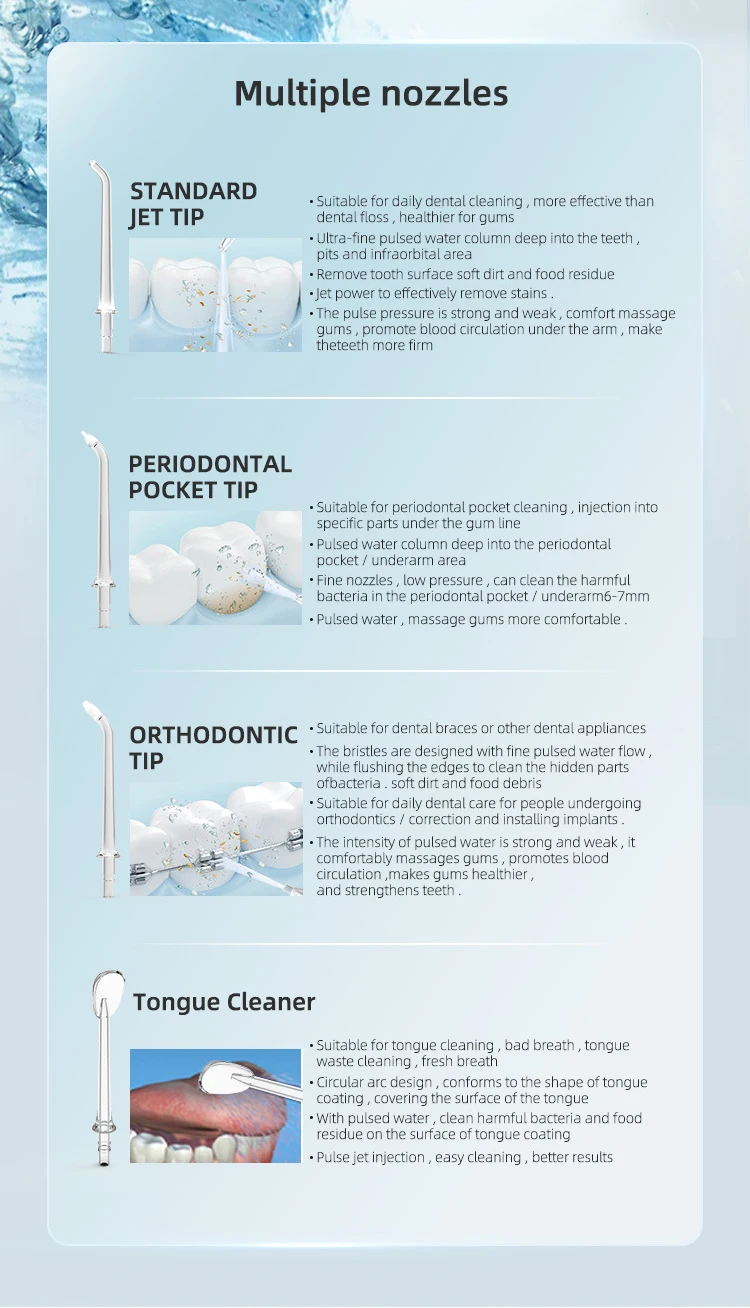 Multiple nozzles

STANDARD JET TIP

• Suitable for daily dental cleaning , more effective than dental floss , healthier for gums
• Ultra-fine pulsed water column deep into the teeth , pits and infraorbital area
• Remove tooth surface soft dirt and food residue
• Jet power to effectively remove stains .
• The pulse pressure is strong and weak , comfort massage gums , promote blood circulation under the arm , make theteeth more firm

PERIODONTAL POCKET TIP

• Suitable for periodontal pocket cleaning , injection into specific parts under the gum line
• Pulsed water column deep into the periodontal pocket / underarm area
• Fine nozzles , low pressure , can clean the harmful bacteria in the periodontal pocket / underarm6-7mm
• Pulsed water , massage gums more comfortable .

ORTHODONTIC TIP

• Suitable for dental braces or other dental appliances
• The bristles are designed with fine pulsed water flow , while flushing the edges to clean the hidden parts ofbacteria . soft dirt and food debris
• Suitable for daily dental care for people undergoing orthodontics / correction and installing implants .
• The intensity of pulsed water is strong and weak , it comfortably massages gums , promotes blood circulation ,makes gums healthier , and strengthens teeth .

Tongue Cleaner

• Suitable for tongue cleaning , bad breath , tongue waste cleaning , fresh breath
• Circular arc design , conforms to the shape of tongue coating , covering the surface of the tongue
• With pulsed water , clean harmful bacteria and food residue on the surface of tongue coating
• Pulse jet injection , easy cleaning , better results